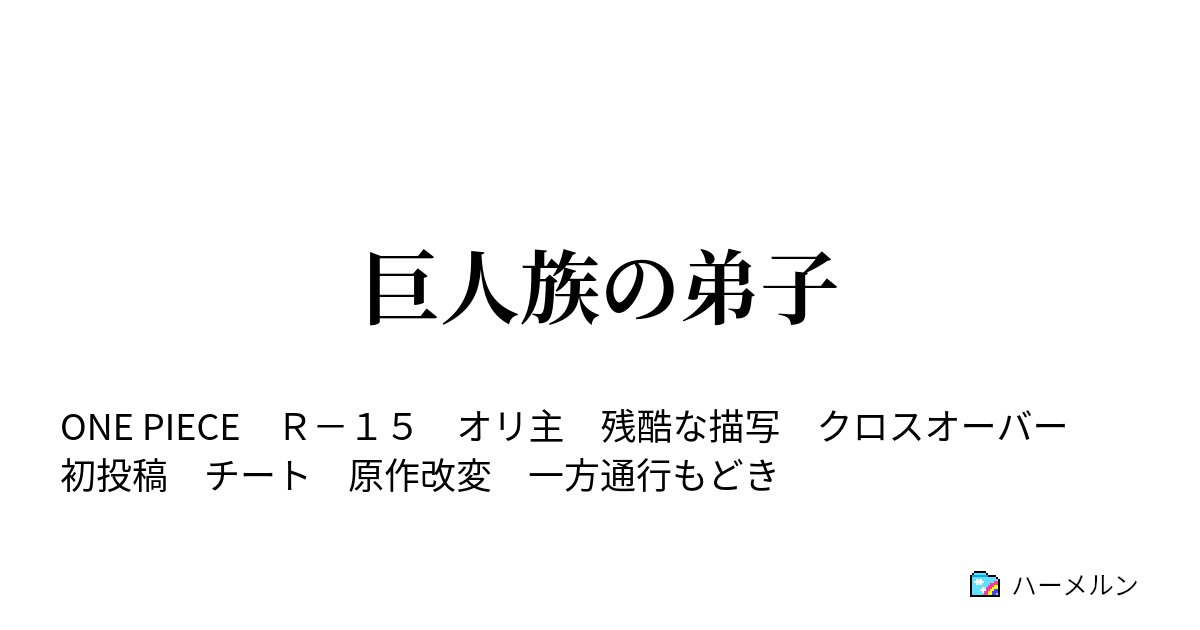 巨人族の弟子

ONE PIECE　Ｒ－１５　オリ主　残酷な描写　クロスオーバー　初投稿　チート　原作改変　一方通行もどき

ハーメルン